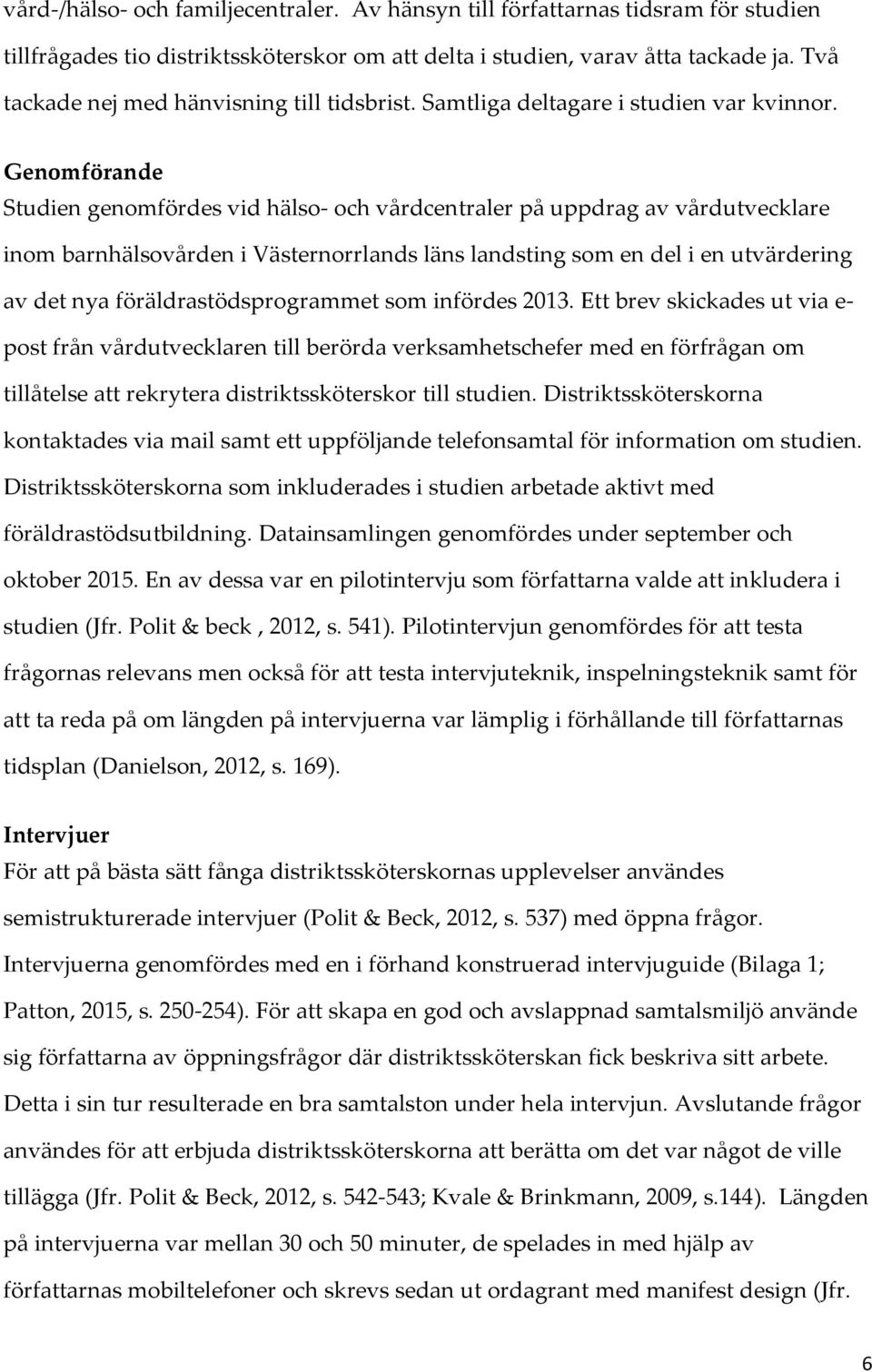 vård-/hälso- och familjecentraler. Av hänsyn till författarnas tidsram för studien tillfrågades tio distriktssköterskor om att delta i studien, varav åtta tackade ja. Två tackade nej med hänvisning till tidsbrist. Samtliga deltagare i studien var kvinnor.

Genomförande
Studien genomfördes vid hälso- och vårdcentraler på uppdrag av vårdutvecklare inom barnhälsovården i Västernorrlands läns landsting som en del i en utvärdering av det nya föräldrastödsprogrammet som infördes 2013. Ett brev skickades ut via e-post från vårdutvecklaren till berörda verksamhetschefer med en förfrågan om tillåtelse att rekrytera distriktssköterskor till studien. Distriktssköterskorna kontaktades via mail samt ett uppföljande telefonsamtal för information om studien. Distriktssköterskorna som inkluderades i studien arbetade aktivt med föräldrastödsutbildning. Datainsamlingen genomfördes under september och oktober 2015. En av dessa var en pilotintervju som författarna valde att inkludera i studien (Jfr. Polit & beck , 2012, s. 541). Pilotintervjun genomfördes för att testa frågornas relevans men också för att testa intervjuteknik, inspelningsteknik samt för att ta reda på om längden på intervjuerna var lämplig i förhållande till författarnas tidsplan (Danielson, 2012, s. 169).

Intervjuer
För att på bästa sätt fånga distriktssköterskornas upplevelser användes semistrukturerade intervjuer (Polit & Beck, 2012, s. 537) med öppna frågor. Intervjuerna genomfördes med en i förhand konstruerad intervjuguide (Bilaga 1; Patton, 2015, s. 250-254). För att skapa en god och avslappnad samtalsmiljö använde sig författarna av öppningsfrågor där distriktssköterskan fick beskriva sitt arbete. Detta i sin tur resulterade en bra samtalston under hela intervjun. Avslutande frågor användes för att erbjuda distriktssköterskorna att berätta om det var något de ville tillägga (Jfr. Polit & Beck, 2012, s. 542-543; Kvale & Brinkmann, 2009, s.144). Längden på intervjuerna var mellan 30 och 50 minuter, de spelades in med hjälp av författarnas mobiltelefoner och skrevs sedan ut ordagrant med manifest design (Jfr.

6